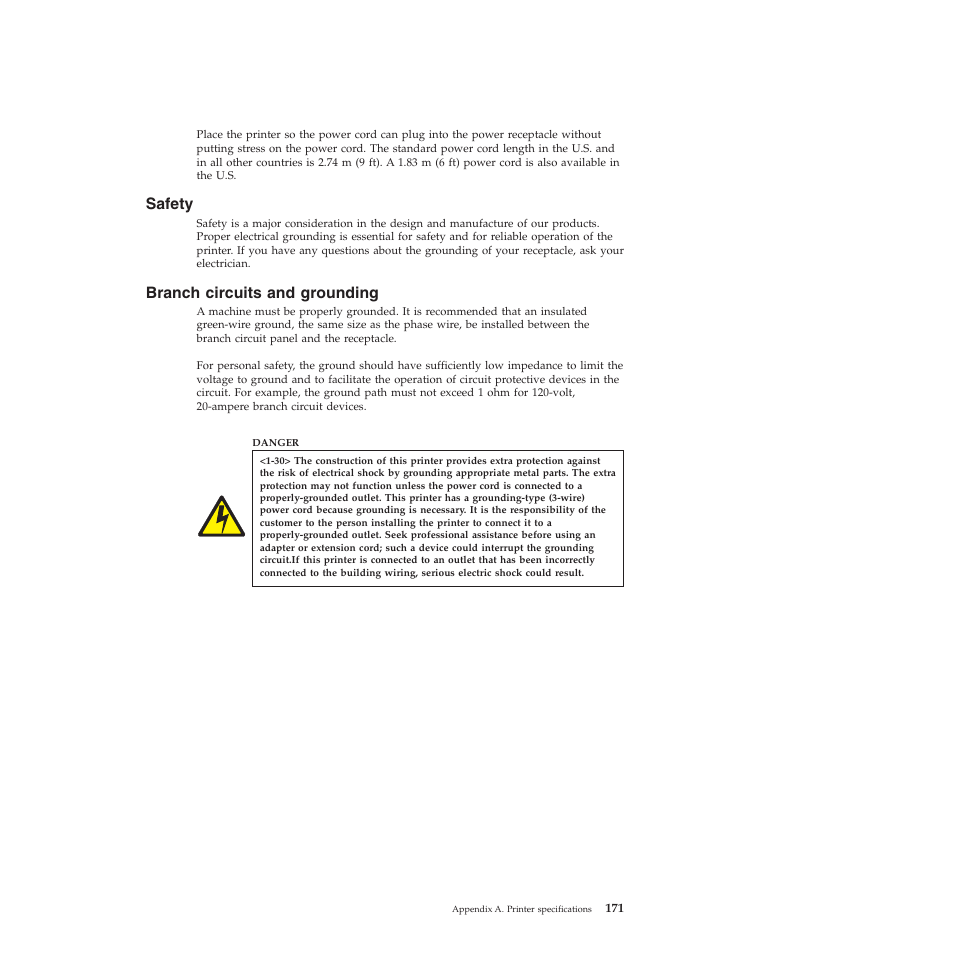 Place the printer so the power cord can plug into the power receptacle without putting stress on the power cord. The standard power cord length in the U.S. and in all other countries is 2.74 m (9 ft). A 1.83 m (6 ft) power cord is also available in the U.S.

Safety

Safety is a major consideration in the design and manufacture of our products. Proper electrical grounding is essential for safety and for reliable operation of the printer. If you have any questions about the grounding of your receptacle, ask your electrician.

Branch circuits and grounding

A machine must be properly grounded. It is recommended that an insulated green-wire ground, the same size as the phase wire, be installed between the branch circuit panel and the receptacle.

For personal safety, the ground should have sufficiently low impedance to limit the voltage to ground and to facilitate the operation of circuit protective devices in the circuit. For example, the ground path must not exceed 1 ohm for 120-volt, 20-ampere branch circuit devices.

DANGER

<1-30> The construction of this printer provides extra protection against the risk of electrical shock by grounding appropriate metal parts. The extra protection may not function unless the power cord is connected to a properly-grounded outlet. This printer has a grounding-type (3-wire) power cord because grounding is necessary. It is the responsibility of the customer to the person installing the printer to connect it to a properly-grounded outlet. Seek professional assistance before using an adapter or extension cord; such a device could interrupt the grounding circuit.If this printer is connected to an outlet that has been incorrectly connected to the building wiring, serious electric shock could result.

Appendix A. Printer specifications 171